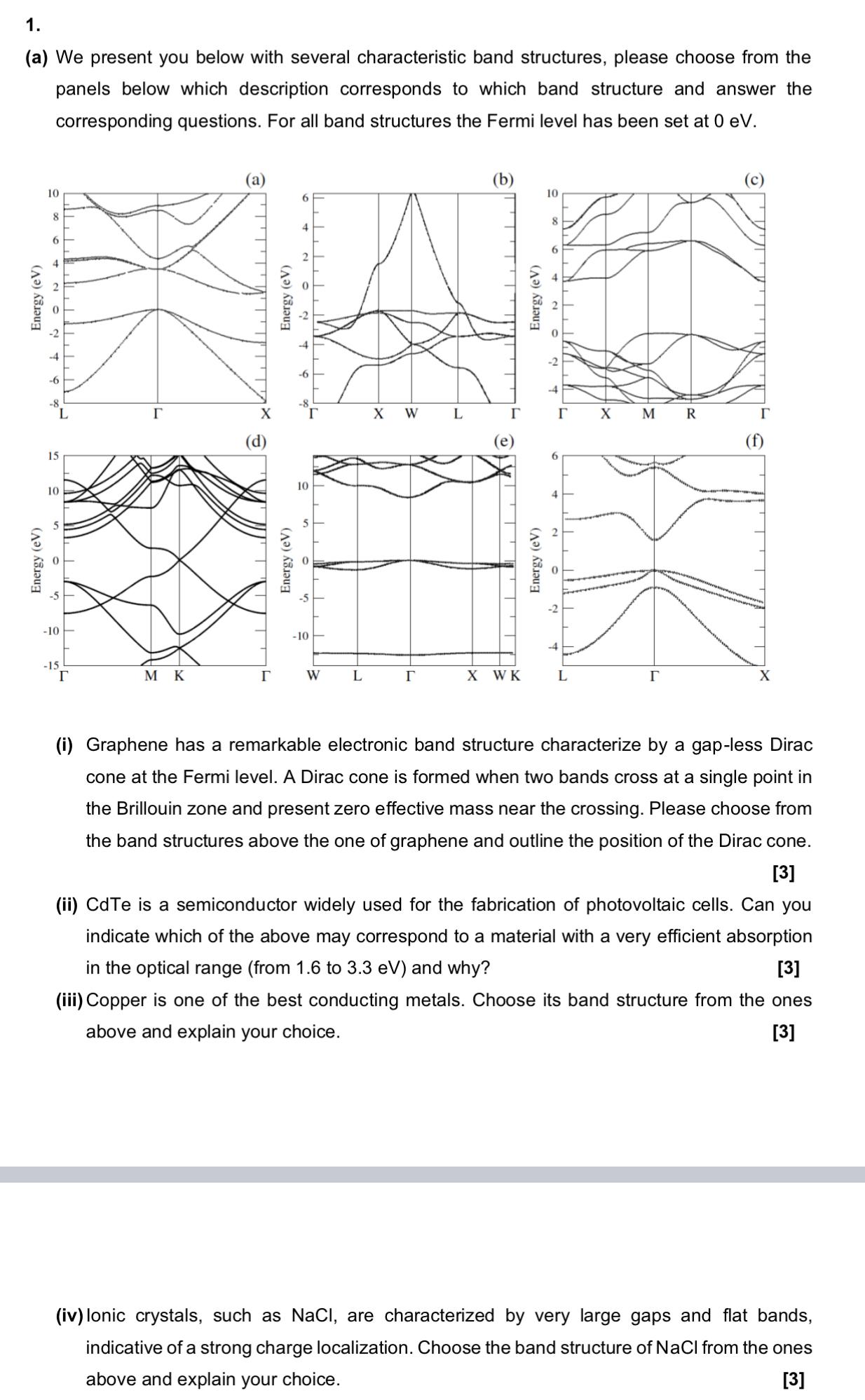 1.

(a) We present you below with several characteristic band structures, please choose from the panels below which description corresponds to which band structure and answer the corresponding questions. For all band structures the Fermi level has been set at 0 eV.

(a)
Energy (eV)
10
8
6
4
2
0
-2
-4
-6
-8
L
Γ
X

(b)
Energy (eV)
6
4
2
0
-2
-4
-6
-8
Γ
X
W
L
Γ

(c)
Energy (eV)
10
8
6
4
2
0
-2
-4
Γ
X
M
R
Γ

(d)
Energy (eV)
15
10
5
0
-5
-10
-15
Γ
M
K
Γ

(e)
Energy (eV)
10
5
0
-5
-10
W
L
Γ
X
W K

(f)
Energy (eV)
6
4
2
0
-2
-4
L
Γ
X

(i) Graphene has a remarkable electronic band structure characterize by a gap-less Dirac cone at the Fermi level. A Dirac cone is formed when two bands cross at a single point in the Brillouin zone and present zero effective mass near the crossing. Please choose from the band structures above the one of graphene and outline the position of the Dirac cone. [3]

(ii) CdTe is a semiconductor widely used for the fabrication of photovoltaic cells. Can you indicate which of the above may correspond to a material with a very efficient absorption in the optical range (from 1.6 to 3.3 eV) and why? [3]

(iii) Copper is one of the best conducting metals. Choose its band structure from the ones above and explain your choice. [3]

(iv) Ionic crystals, such as NaCl, are characterized by very large gaps and flat bands, indicative of a strong charge localization. Choose the band structure of NaCl from the ones above and explain your choice. [3]